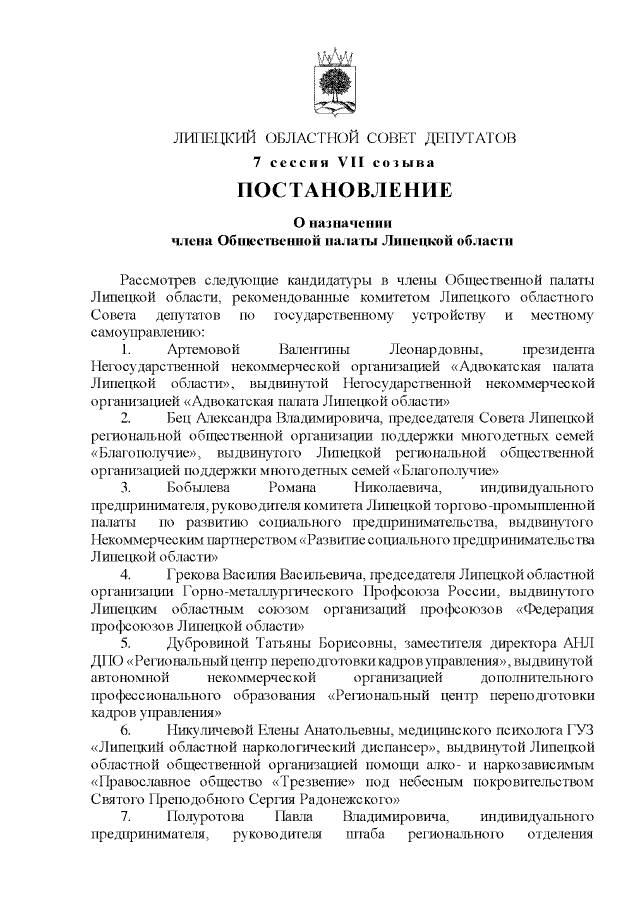 ЛИПЕЦКИЙ ОБЛАСТНОЙ СОВЕТ ДЕПУТАТОВ
7 сессия VII созыва

ПОСТАНОВЛЕНИЕ

О назначении
члена Общественной палаты Липецкой области

Рассмотрев следующие кандидатуры в члены Общественной палаты Липецкой области, рекомендованные комитетом Липецкого областного Совета депутатов по государственному устройству и местному самоуправлению:

1. Артемовой Валентины Леонардовны, президента Негосударственной некоммерческой организацией «Адвокатская палата Липецкой области», выдвинутой Негосударственной некоммерческой организацией «Адвокатская палата Липецкой области»

2. Бец Александра Владимировича, председателя Совета Липецкой региональной общественной организации поддержки многодетных семей «Благополучие», выдвинутого Липецкой региональной общественной организацией поддержки многодетных семей «Благополучие»

3. Бобылева Романа Николаевича, индивидуального предпринимателя, руководителя комитета Липецкой торгово-промышленной палаты по развитию социального предпринимательства, выдвинутого Некоммерческим партнерством «Развитие социального предпринимательства Липецкой области»

4. Грекова Василия Васильевича, председателя Липецкой областной организации Горно-металлургического Профсоюза России, выдвинутого Липецким областным союзом организаций профсоюзов «Федерация профсоюзов Липецкой области»

5. Дубровиной Татьяны Борисовны, заместителя директора АНЛ ДПО «Региональный центр переподготовки кадров управления», выдвинутой автономной некоммерческой организацией дополнительного профессионального образования «Региональный центр переподготовки кадров управления»

6. Никуличевой Елены Анатольевны, медицинского психолога ГУЗ «Липецкий областной наркологический диспансер», выдвинутой Липецкой областной общественной организацией помощи алко- и наркозависимым «Православное общество «Трезвение» под небесным покровительством Святого Преподобного Сергия Радонежского»

7. Полуротова Павла Владимировича, индивидуального предпринимателя, руководителя штаба регионального отделения